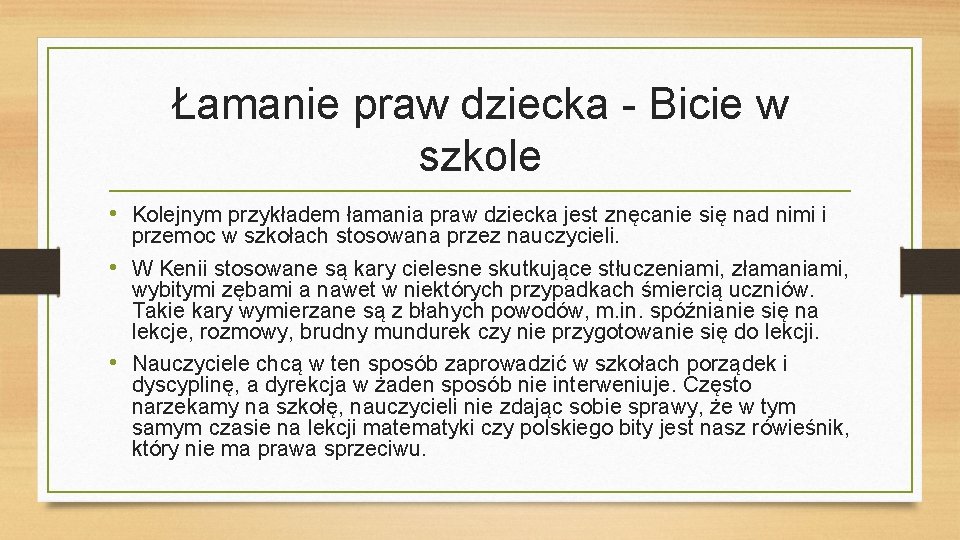 Łamanie praw dziecka - Bicie w szkole

• Kolejnym przykładem łamania praw dziecka jest znęcanie się nad nimi i przemoc w szkołach stosowana przez nauczycieli.

• W Kenii stosowane są kary cielesne skutkujące stłuczeniami, złamaniami, wybitymi zębami a nawet w niektórych przypadkach śmiercią uczniów. Takie kary wymierzane są z błahych powodów, m.in. spóźnianie się na lekcje, rozmowy, brudny mundurek czy nie przygotowanie się do lekcji.

• Nauczyciele chcą w ten sposób zaprowadzić w szkołach porządek i dyscyplinę, a dyrekcja w żaden sposób nie interweniuje. Często narzekamy na szkołę, nauczycieli nie zdając sobie sprawy, że w tym samym czasie na lekcji matematyki czy polskiego bity jest nasz rówieśnik, który nie ma prawa sprzeciwu.